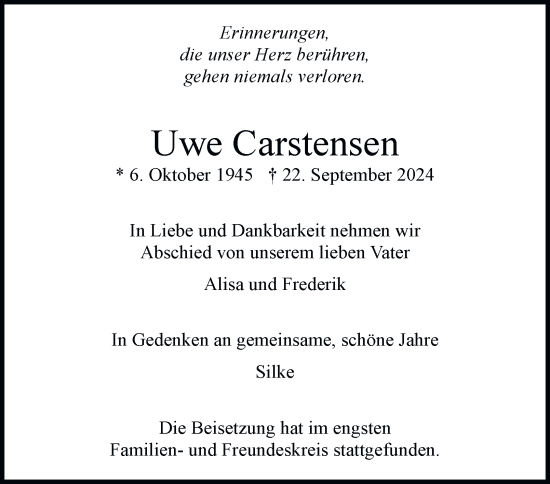 Erinnerungen,
die unser Herz berühren,
gehen niemals verloren.

Uwe Carstensen

* 6. Oktober 1945 † 22. September 2024

In Liebe und Dankbarkeit nehmen wir
Abschied von unserem lieben Vater

Alisa und Frederik

In Gedenken an gemeinsame, schöne Jahre

Silke

Die Beisetzung hat im engsten
Familien- und Freundeskreis stattgefunden.